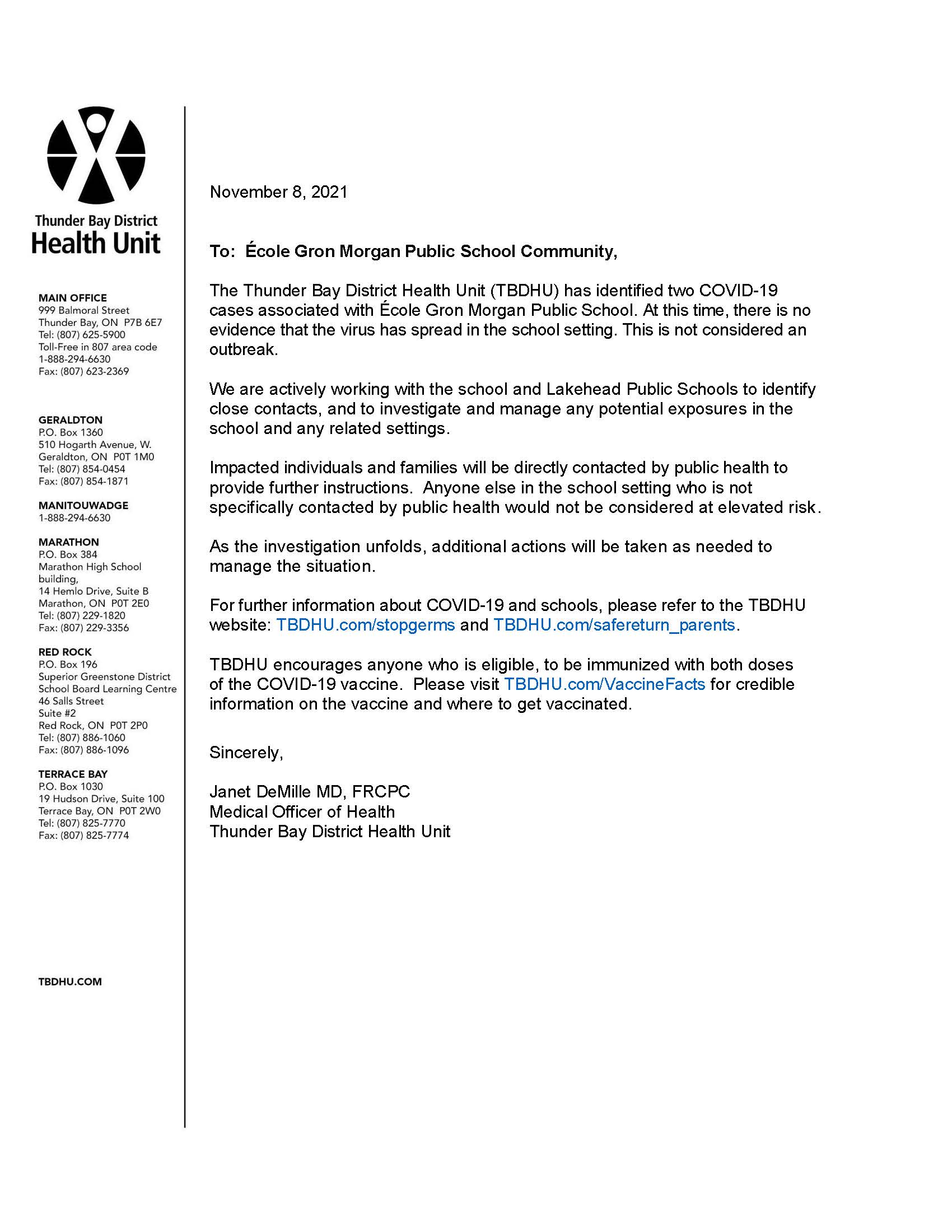 Thunder Bay District
Health Unit

MAIN OFFICE
999 Balmoral Street
Thunder Bay, ON P7B 6E7
Tel: (807) 625-5900
Toll-Free in 807 area code
1-888-294-6630
Fax: (807) 623-2369

GERALDTON
P.O. Box 1360
510 Hogarth Avenue, W.
Geraldton, ON P0T 1M0
Tel: (807) 854-0454
Fax: (807) 854-1871

MANITOUWADGE
1-888-294-6630

MARATHON
P.O. Box 384
Marathon High School building,
14 Hemlo Drive, Suite B
Marathon, ON P0T 2E0
Tel: (807) 229-1820
Fax: (807) 229-3356

RED ROCK
P.O. Box 196
Superior Greenstone District School Board Learning Centre
46 Salls Street
Suite #2
Red Rock, ON P0T 2P0
Tel: (807) 886-1060
Fax: (807) 886-1096

TERRACE BAY
P.O. Box 1030
19 Hudson Drive, Suite 100
Terrace Bay, ON P0T 2W0
Tel: (807) 825-7770
Fax: (807) 825-7774

TBDHU.COM

November 8, 2021

To: École Gron Morgan Public School Community,

The Thunder Bay District Health Unit (TBDHU) has identified two COVID-19 cases associated with École Gron Morgan Public School. At this time, there is no evidence that the virus has spread in the school setting. This is not considered an outbreak.

We are actively working with the school and Lakehead Public Schools to identify close contacts, and to investigate and manage any potential exposures in the school and any related settings.

Impacted individuals and families will be directly contacted by public health to provide further instructions. Anyone else in the school setting who is not specifically contacted by public health would not be considered at elevated risk.

As the investigation unfolds, additional actions will be taken as needed to manage the situation.

For further information about COVID-19 and schools, please refer to the TBDHU website: TBDHU.com/stopgerms and TBDHU.com/safereturn_parents.

TBDHU encourages anyone who is eligible, to be immunized with both doses of the COVID-19 vaccine. Please visit TBDHU.com/VaccineFacts for credible information on the vaccine and where to get vaccinated.

Sincerely,

Janet DeMille MD, FRCPC
Medical Officer of Health
Thunder Bay District Health Unit